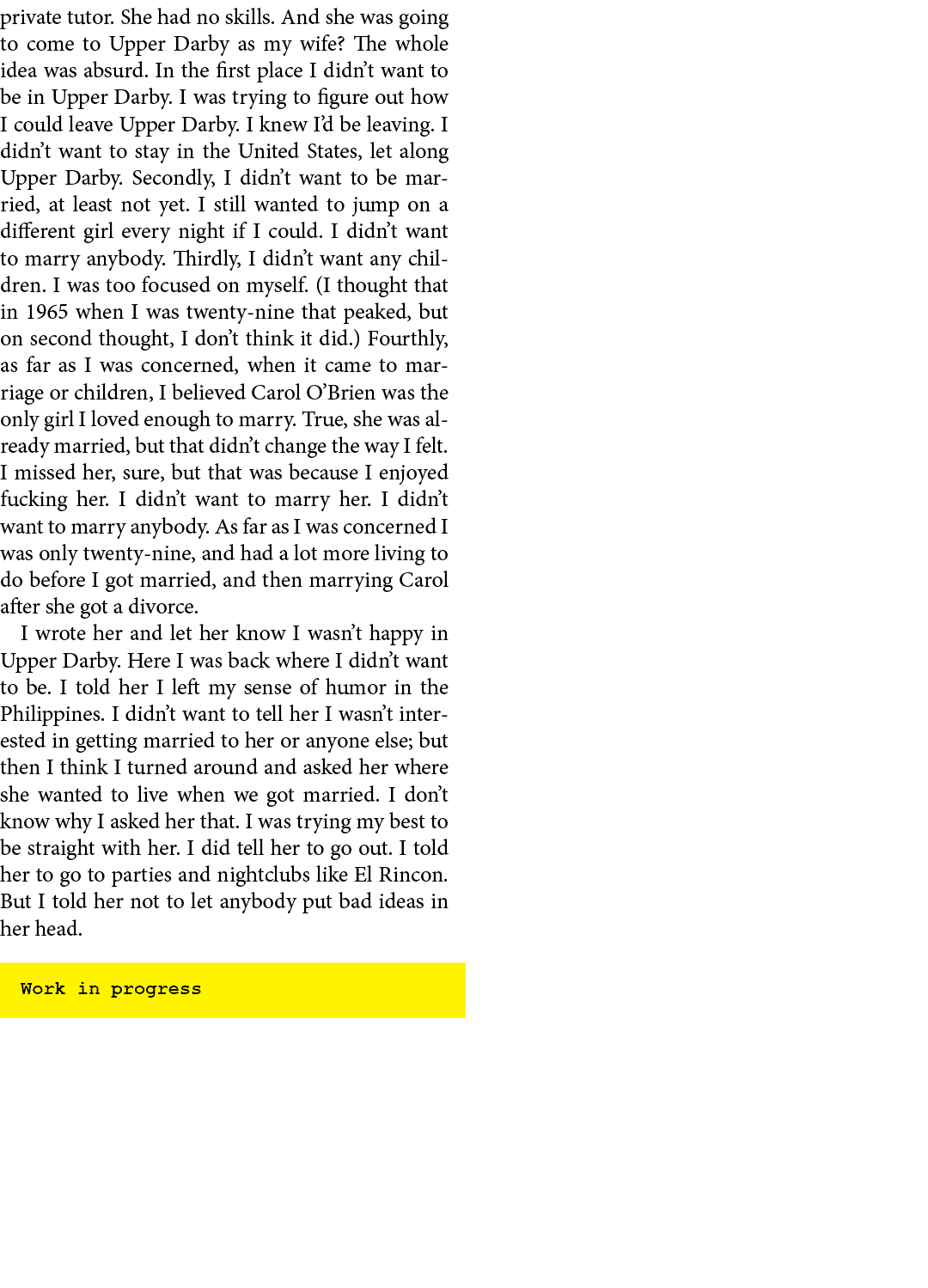 private tutor. She had no skills. And she was going to come to Upper Darby as my wife? The whole idea was absurd. In the first place I didn't want to be in Upper Darby. I was trying to figure out how I could leave Upper Darby. I knew I'd be leaving. I didn't want to stay in the United States, let along Upper Darby. Secondly, I didn't want to be married, at least not yet. I still wanted to jump on a different girl every night if I could. I didn't want to marry anybody. Thirdly, I didn't want any children. I was too focused on myself. (I thought that in 1965 when I was twenty-nine that peaked, but on second thought, I don't think it did.) Fourthly, as far as I was concerned, when it came to marriage or children, I believed Carol O'Brien was the only girl I loved enough to marry. True, she was already married, but that didn't change the way I felt. I missed her, sure, but that was because I enjoyed fucking her. I didn't want to marry her. I didn't want to marry anybody. As far as I was concerned I was only twenty-nine, and had a lot more living to do before I got married, and then marrying Carol after she got a divorce.

I wrote her and let her know I wasn't happy in Upper Darby. Here I was back where I didn't want to be. I told her I left my sense of humor in the Philippines. I didn't want to tell her I wasn't interested in getting married to her or anyone else; but then I think I turned around and asked her where she wanted to live when we got married. I don't know why I asked her that. I was trying my best to be straight with her. I did tell her to go out. I told her to go to parties and nightclubs like El Rincon. But I told her not to let anybody put bad ideas in her head.

Work in progress